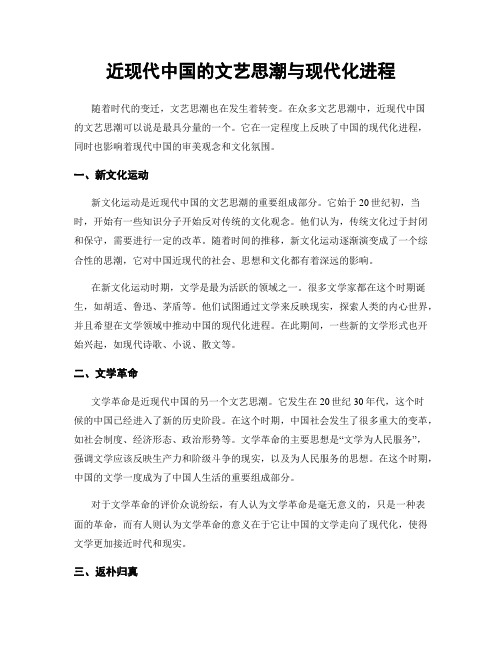 近现代中国的文艺思潮与现代化进程

随着时代的变迁，文艺思潮也在发生着转变。在众多文艺思潮中，近现代中国的文艺思潮可以说是最具分量的一个。它在一定程度上反映了中国的现代化进程，同时也影响着现代中国的审美观念和文化氛围。

一、新文化运动

新文化运动是近现代中国的文艺思潮的重要组成部分。它始于20世纪初，当时，开始有一些知识分子开始反对传统的文化观念。他们认为，传统文化过于封闭和保守，需要进行一定的改革。随着时间的推移，新文化运动逐渐演变成了一个综合性的思潮，它对中国近现代的社会、思想和文化都有着深远的影响。

在新文化运动时期，文学是最为活跃的领域之一。很多文学家都在这个时期诞生，如胡适、鲁迅、茅盾等。他们试图通过文学来反映现实，探索人类的内心世界，并且希望在文学领域中推动中国的现代化进程。在此期间，一些新的文学形式也开始兴起，如现代诗歌、小说、散文等。

二、文学革命

文学革命是近现代中国的另一个文艺思潮。它发生在20世纪30年代，这个时候的中国已经进入了新的历史阶段。在这个时期，中国社会发生了很多重大的变革，如社会制度、经济形态、政治形势等。文学革命的主要思想是“文学为人民服务”，强调文学应该反映生产力和阶级斗争的现实，以及为人民服务的思想。在这个时期，中国的文学一度成为了中国人生活的重要组成部分。

对于文学革命的评价众说纷纭，有人认为文学革命是毫无意义的，只是一种表面的革命，而有人则认为文学革命的意义在于它让中国的文学走向了现代化，使得文学更加接近时代和现实。

三、返朴归真